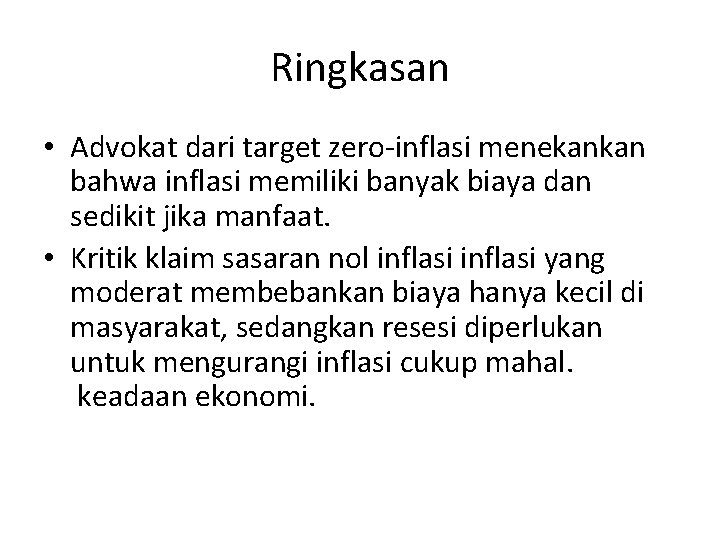 Ringkasan

• Advokat dari target zero-inflasi menekankan bahwa inflasi memiliki banyak biaya dan sedikit jika manfaat.
• Kritik klaim sasaran nol inflasi inflasi yang moderat membebankan biaya hanya kecil di masyarakat, sedangkan resesi diperlukan untuk mengurangi inflasi cukup mahal. keadaan ekonomi.